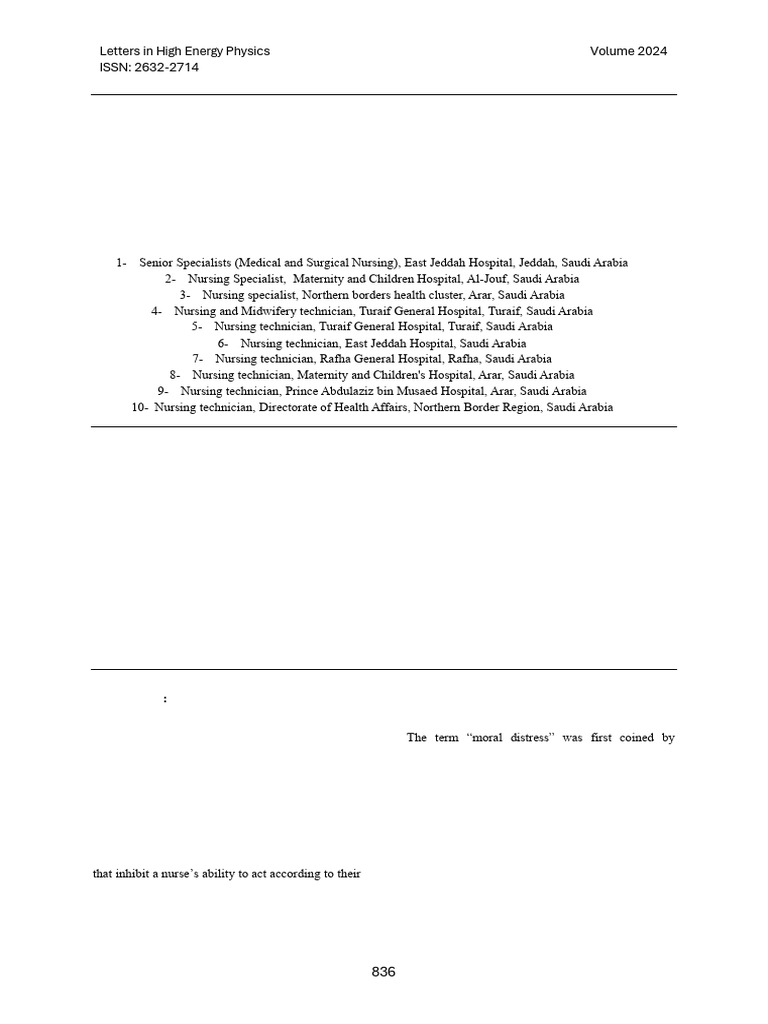 Letters in High Energy Physics
ISSN: 2632-2714

Volume 2024

1- Senior Specialists (Medical and Surgical Nursing), East Jeddah Hospital, Jeddah, Saudi Arabia
2- Nursing Specialist, Maternity and Children Hospital, Al-Jouf, Saudi Arabia
3- Nursing specialist, Northern borders health cluster, Arar, Saudi Arabia
4- Nursing and Midwifery technician, Turaif General Hospital, Turaif, Saudi Arabia
5- Nursing technician, Turaif General Hospital, Turaif, Saudi Arabia
6- Nursing technician, East Jeddah Hospital, Saudi Arabia
7- Nursing technician, Rafha General Hospital, Rafha, Saudi Arabia
8- Nursing technician, Maternity and Children's Hospital, Arar, Saudi Arabia
9- Nursing technician, Prince Abdulaziz bin Musaed Hospital, Arar, Saudi Arabia
10- Nursing technician, Directorate of Health Affairs, Northern Border Region, Saudi Arabia

:

The term "moral distress" was first coined by

that inhibit a nurse's ability to act according to their

836